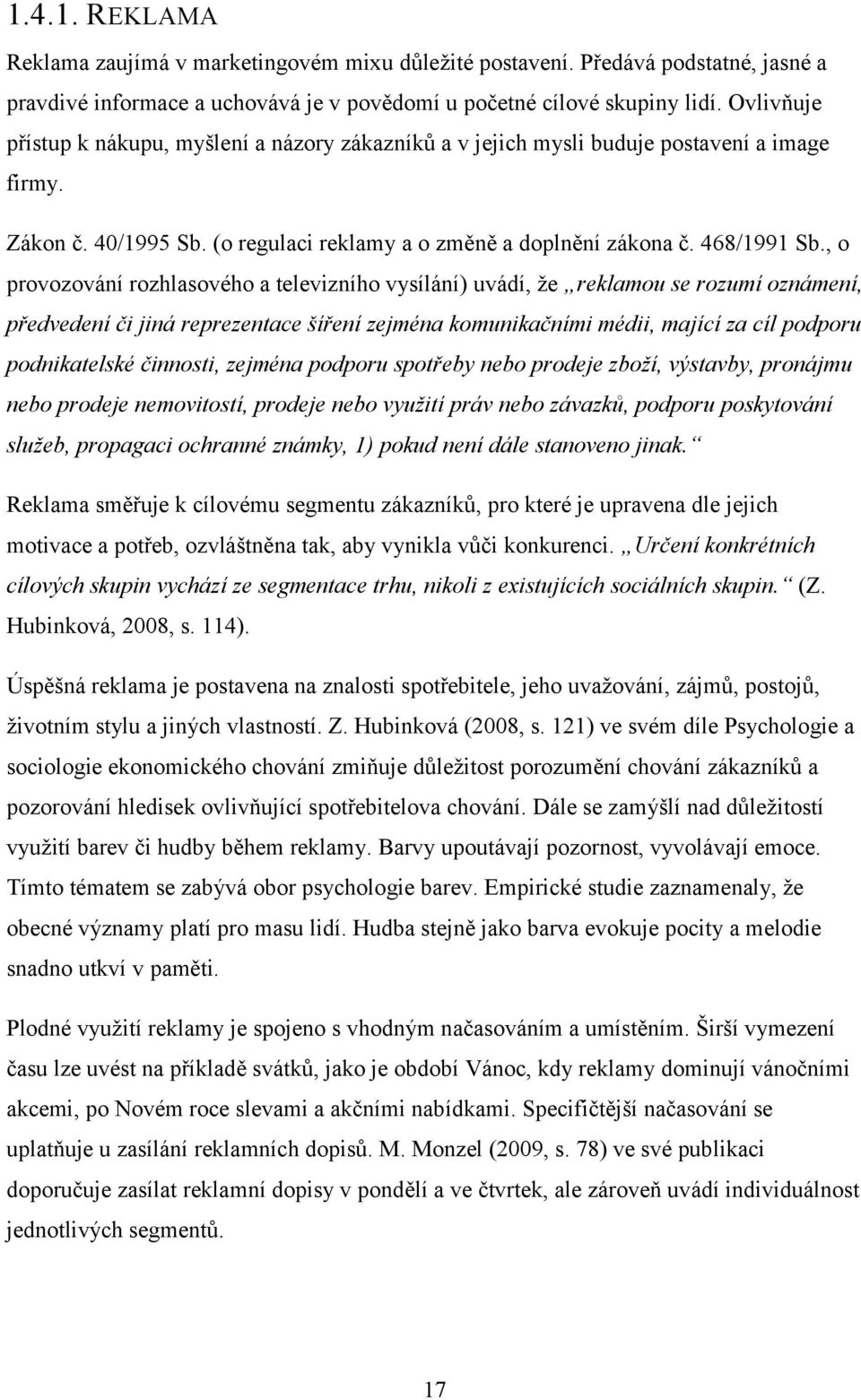 1.4.1. REKLAMA

Reklama zaujímá v marketingovém mixu důležité postavení. Předává podstatné, jasné a pravdivé informace a uchovává je v povědomí u početné cílové skupiny lidí. Ovlivňuje přístup k nákupu, myšlení a názory zákazníků a v jejich mysli buduje postavení a image firmy.

Zákon č. 40/1995 Sb. (o regulaci reklamy a o změně a doplnění zákona č. 468/1991 Sb., o provozování rozhlasového a televizního vysílání) uvádí, že „reklamou se rozumí oznámení, předvedení či jiná reprezentace šíření zejména komunikačními médii, mající za cíl podporu podnikatelské činnosti, zejména podporu spotřeby nebo prodeje zboží, výstavby, pronájmu nebo prodeje nemovitostí, prodeje nebo využití práv nebo závazků, podporu poskytování služeb, propagaci ochranné známky, 1) pokud není dále stanoveno jinak.“

Reklama směřuje k cílovému segmentu zákazníků, pro které je upravena dle jejich motivace a potřeb, ozvláštněna tak, aby vynikla vůči konkurenci. „Určení konkrétních cílových skupin vychází ze segmentace trhu, nikoli z existujících sociálních skupin.“ (Z. Hubinková, 2008, s. 114).

Úspěšná reklama je postavena na znalosti spotřebitele, jeho uvažování, zájmů, postojů, životním stylu a jiných vlastností. Z. Hubinková (2008, s. 121) ve svém díle Psychologie a sociologie ekonomického chování zmiňuje důležitost porozumění chování zákazníků a pozorování hledisek ovlivňující spotřebitelova chování. Dále se zamýšlí nad důležitostí využití barev či hudby během reklamy. Barvy upoutávají pozornost, vyvolávají emoce. Tímto tématem se zabývá obor psychologie barev. Empirické studie zaznamenaly, že obecné významy platí pro masu lidí. Hudba stejně jako barva evokuje pocity a melodie snadno utkví v paměti.

Plodné využití reklamy je spojeno s vhodným načasováním a umístěním. Širší vymezení času lze uvést na příkladě svátků, jako je období Vánoc, kdy reklamy dominují vánočními akcemi, po Novém roce slevami a akčními nabídkami. Specifičtější načasování se uplatňuje u zasílání reklamních dopisů. M. Monzel (2009, s. 78) ve své publikaci doporučuje zasílat reklamní dopisy v pondělí a ve čtvrtek, ale zároveň uvádí individuálnost jednotlivých segmentů.

17